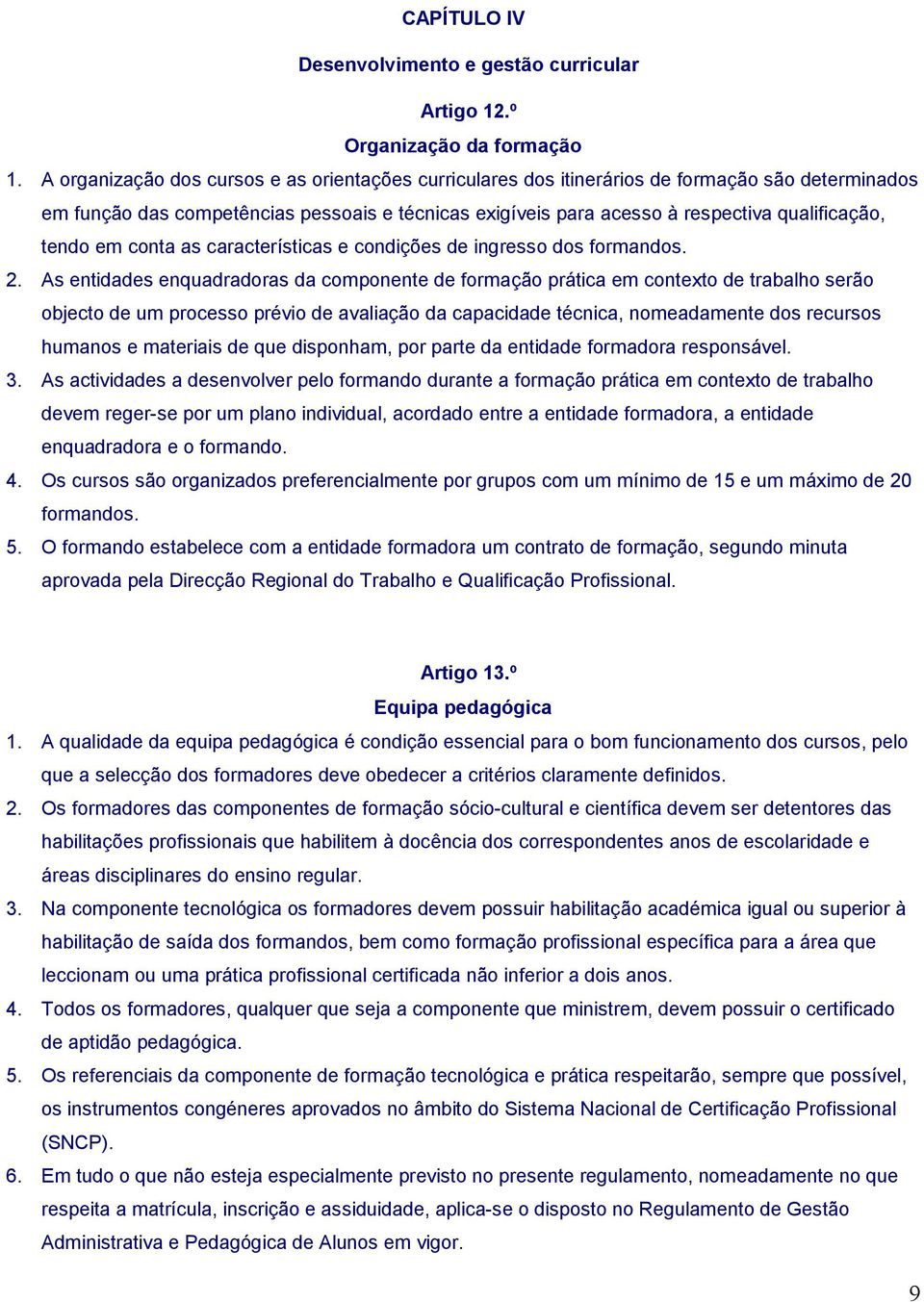 CAPÍTULO IV

Desenvolvimento e gestão curricular

Artigo 12.º
Organização da formação

1. A organização dos cursos e as orientações curriculares dos itinerários de formação são determinados em função das competências pessoais e técnicas exigíveis para acesso à respectiva qualificação, tendo em conta as características e condições de ingresso dos formandos.

2. As entidades enquadradoras da componente de formação prática em contexto de trabalho serão objecto de um processo prévio de avaliação da capacidade técnica, nomeadamente dos recursos humanos e materiais de que disponham, por parte da entidade formadora responsável.

3. As actividades a desenvolver pelo formando durante a formação prática em contexto de trabalho devem reger-se por um plano individual, acordado entre a entidade formadora, a entidade enquadradora e o formando.

4. Os cursos são organizados preferencialmente por grupos com um mínimo de 15 e um máximo de 20 formandos.

5. O formando estabelece com a entidade formadora um contrato de formação, segundo minuta aprovada pela Direcção Regional do Trabalho e Qualificação Profissional.

Artigo 13.º
Equipa pedagógica

1. A qualidade da equipa pedagógica é condição essencial para o bom funcionamento dos cursos, pelo que a selecção dos formadores deve obedecer a critérios claramente definidos.

2. Os formadores das componentes de formação sócio-cultural e científica devem ser detentores das habilitações profissionais que habilitem à docência dos correspondentes anos de escolaridade e áreas disciplinares do ensino regular.

3. Na componente tecnológica os formadores devem possuir habilitação académica igual ou superior à habilitação de saída dos formandos, bem como formação profissional específica para a área que leccionam ou uma prática profissional certificada não inferior a dois anos.

4. Todos os formadores, qualquer que seja a componente que ministrem, devem possuir o certificado de aptidão pedagógica.

5. Os referenciais da componente de formação tecnológica e prática respeitarão, sempre que possível, os instrumentos congéneres aprovados no âmbito do Sistema Nacional de Certificação Profissional (SNCP).

6. Em tudo o que não esteja especialmente previsto no presente regulamento, nomeadamente no que respeita a matrícula, inscrição e assiduidade, aplica-se o disposto no Regulamento de Gestão Administrativa e Pedagógica de Alunos em vigor.

9